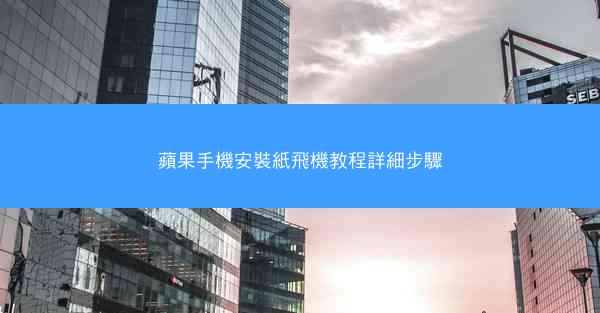 SEB

蘋果手機安裝紙飛機教程詳細步驟